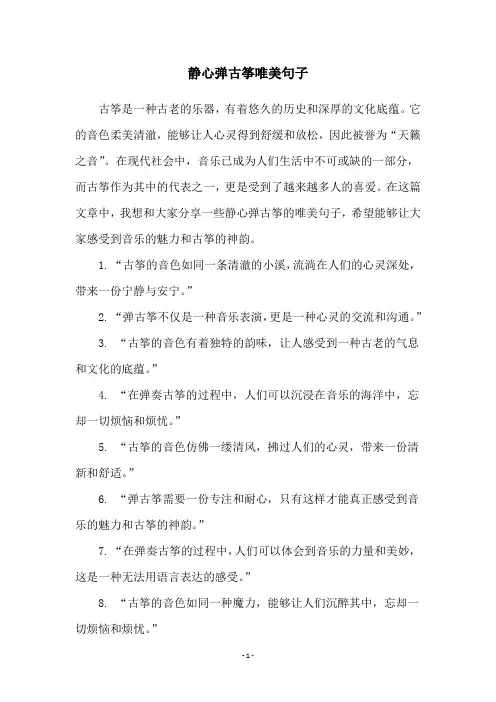 静心弹古筝唯美句子

古筝是一种古老的乐器，有着悠久的历史和深厚的文化底蕴。它的音色柔美清澈，能够让人心灵得到舒缓和放松，因此被誉为“天籁之音”。在现代社会中，音乐已成为人们生活中不可或缺的一部分，而古筝作为其中的代表之一，更是受到了越来越多人的喜爱。在这篇文章中，我想和大家分享一些静心弹古筝的唯美句子，希望能够让大家感受到音乐的魅力和古筝的神韵。

1. “古筝的音色如同一条清澈的小溪，流淌在人们的心灵深处，带来一份宁静与安宁。”

2. “弹古筝不仅是一种音乐表演，更是一种心灵的交流和沟通。”

3. “古筝的音色有着独特的韵味，让人感受到一种古老的气息和文化的底蕴。”

4. “在弹奏古筝的过程中，人们可以沉浸在音乐的海洋中，忘却一切烦恼和烦忧。”

5. “古筝的音色仿佛一缕清风，拂过人们的心灵，带来一份清新和舒适。”

6. “弹古筝需要一份专注和耐心，只有这样才能真正感受到音乐的魅力和古筝的神韵。”

7. “在弹奏古筝的过程中，人们可以体会到音乐的力量和美妙，这是一种无法用语言表达的感受。”

8. “古筝的音色如同一种魔力，能够让人们沉醉其中，忘却一切烦恼和烦忧。”

- 1 -